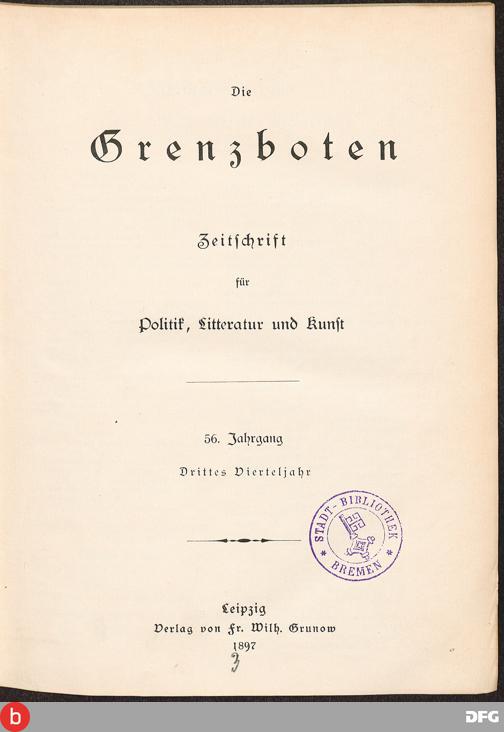 Die

Grenzboten

Zeitschrift

für

Politik, Litteratur und Kunst

56. Jahrgang

Drittes Vierteljahr

STADT-BIBLIOTHEK
BREMEN

Leipzig
Verlag von Fr. Wilh. Grunow
1897

3

b

DFG